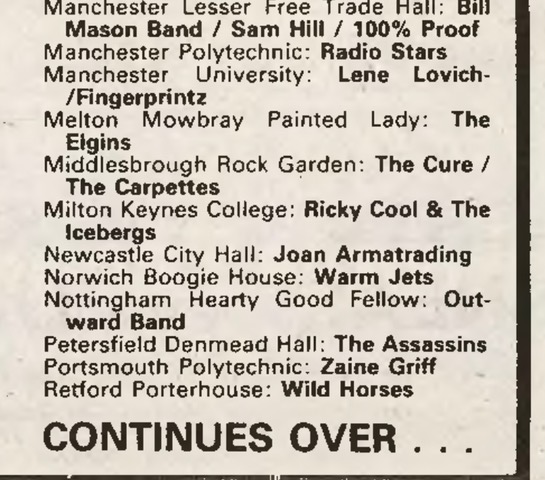 Manchester Lesser Free Trade Hall: Bill Mason Band / Sam Hill / 100% Proof
Manchester Polytechnic: Radio Stars
Manchester University: Lene Lovich-/Fingerprintz
Melton Mowbray Painted Lady: The Elgins
Middlesbrough Rock Garden: The Cure / The Carpettes
Milton Keynes College: Ricky Cool & The Icebergs
Newcastle City Hall: Joan Armatrading
Norwich Boogie House: Warm Jets
Nottingham Hearty Good Fellow: Outward Band
Petersfield Denmead Hall: The Assassins
Portsmouth Polytechnic: Zaine Griff
Retford Porterhouse: Wild Horses

CONTINUES OVER . . .